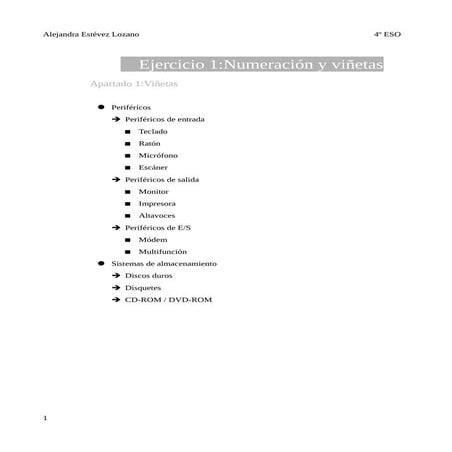 Alejandra Estévez Lozano 4º ESO

Ejercicio 1:Numeración y viñetas

Apartado 1:Viñetas

- Periféricos
  - Periféricos de entrada
    - Teclado
    - Ratón
    - Micrófono
    - Escáner
  - Periféricos de salida
    - Monitor
    - Impresora
    - Altavoces
  - Periféricos de E/S
    - Módem
    - Multifunción
- Sistemas de almacenamiento
  - Discos duros
  - Disquetes
  - CD-ROM / DVD-ROM

1